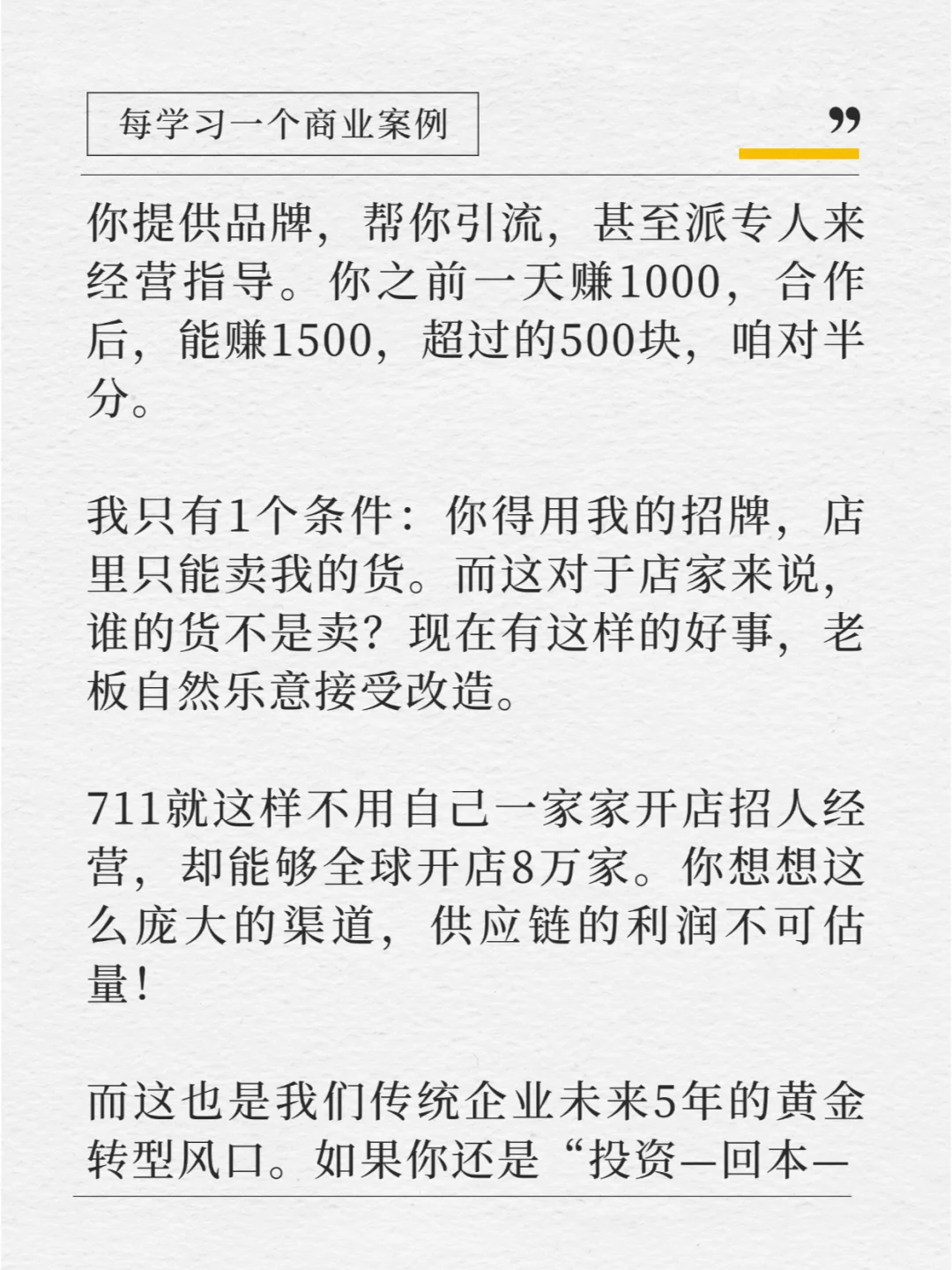 每学习一个商业案例

”

你提供品牌，帮你引流，甚至派专人来经营指导。你之前一天赚1000，合作后，能赚1500，超过的500块，咱对半分。

我只有1个条件：你得用我的招牌，店里只能卖我的货。而这对于店家来说，谁的货不是卖？现在有这样的好事，老板自然乐意接受改造。

711就这样不用自己一家家开店招人经营，却能够全球开店8万家。你想想这么庞大的渠道，供应链的利润不可估量！

而这也是我们传统企业未来5年的黄金转型风口。如果你还是“投资—回本—